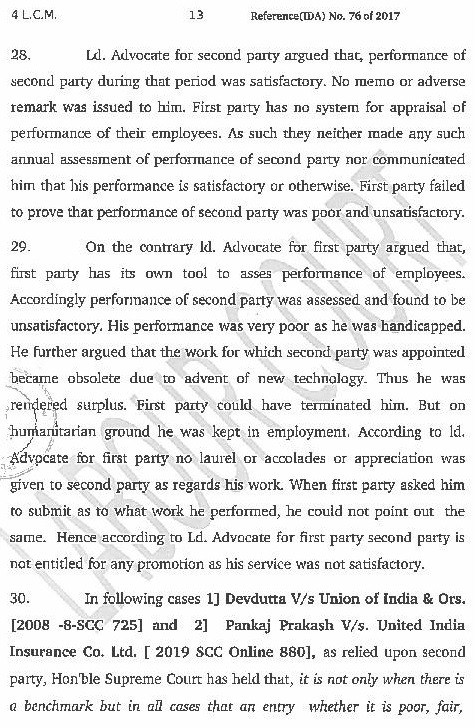 4 L.C.M. 13 Reference(IDA) No. 76 of 2017

28. Ld. Advocate for second party argued that, performance of second party during that period was satisfactory. No memo or adverse remark was issued to him. First party has no system for appraisal of performance of their employees. As such they neither made any such annual assessment of performance of second party nor communicated him that his performance is satisfactory or otherwise. First party failed to prove that performance of second party was poor and unsatisfactory.

29. On the contrary ld. Advocate for first party argued that, first party has its own tool to asses performance of employees. Accordingly performance of second party was assessed and found to be unsatisfactory. His performance was very poor as he was handicapped. He further argued that the work for which second party was appointed became obsolete due to advent of new technology. Thus he was rendered surplus. First party could have terminated him. But on humanitarian ground he was kept in employment. According to ld. Advocate for first party no laurel or accolades or appreciation was given to second party as regards his work. When first party asked him to submit as to what work he performed, he could not point out the same. Hence according to Ld. Advocate for first party second party is not entitled for any promotion as his service was not satisfactory.

30. In following cases 1] Devdutta V/s Union of India & Ors. [2008 -8-SCC 725] and 2] Pankaj Prakash V/s. United India Insurance Co. Ltd. [ 2019 SCC Online 880], as relied upon second party, Hon'ble Supreme Court has held that, it is not only when there is a benchmark but in all cases that an entry whether it is poor, fair,

LABOUR COURT